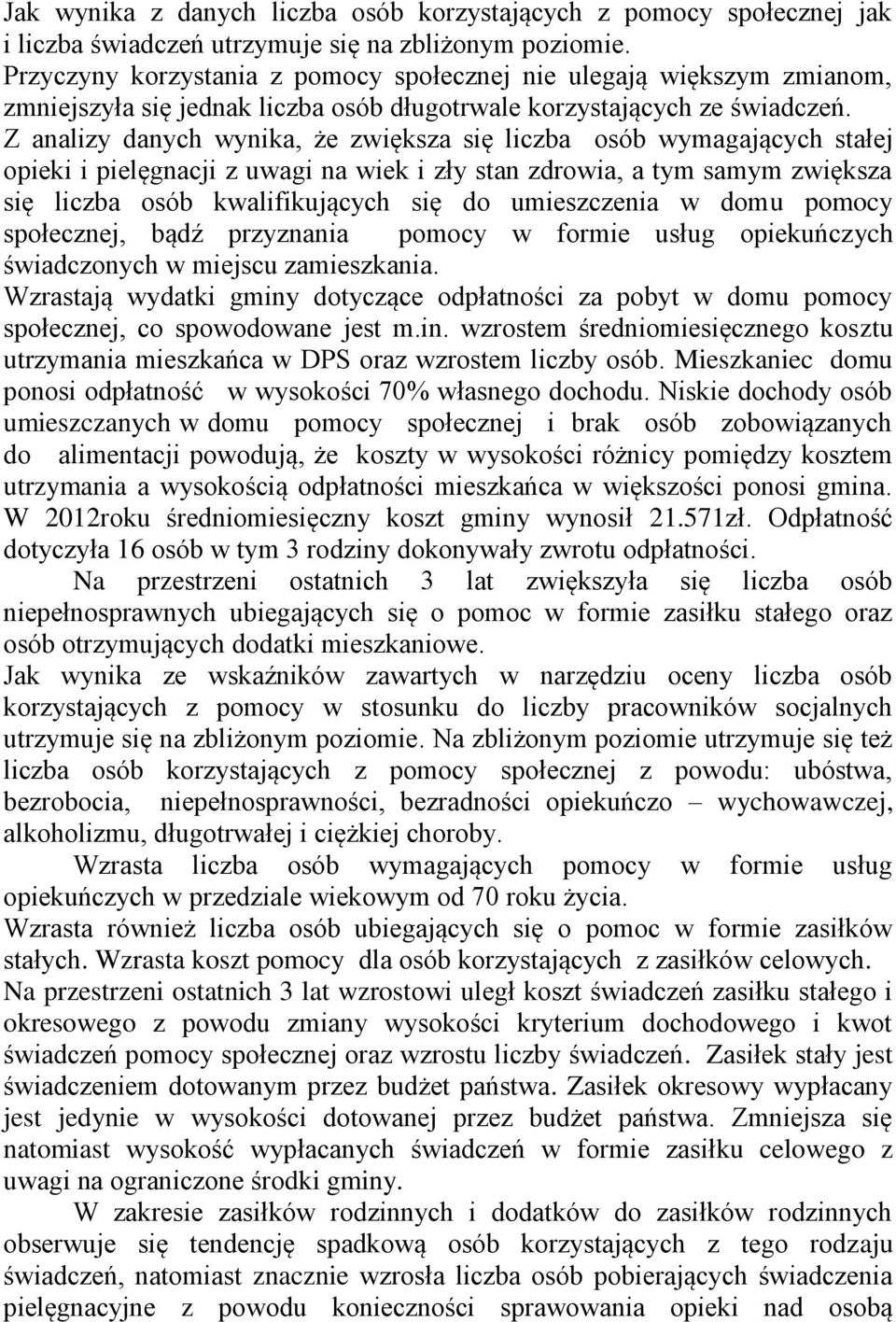 Jak wynika z danych liczba osób korzystających z pomocy społecznej jak i liczba świadczeń utrzymuje się na zbliżonym poziomie.
Przyczyny korzystania z pomocy społecznej nie ulegają większym zmianom, zmniejszyła się jednak liczba osób długotrwale korzystających ze świadczeń.
Z analizy danych wynika, że zwiększa się liczba osób wymagających stałej opieki i pielęgnacji z uwagi na wiek i zły stan zdrowia, a tym samym zwiększa się liczba osób kwalifikujących się do umieszczenia w domu pomocy społecznej, bądź przyznania pomocy w formie usług opiekuńczych świadczonych w miejscu zamieszkania.
Wzrastają wydatki gminy dotyczące odpłatności za pobyt w domu pomocy społecznej, co spowodowane jest m.in. wzrostem średniomiesięcznego kosztu utrzymania mieszkańca w DPS oraz wzrostem liczby osób. Mieszkaniec domu ponosi odpłatność w wysokości 70% własnego dochodu. Niskie dochody osób umieszczanych w domu pomocy społecznej i brak osób zobowiązanych do alimentacji powodują, że koszty w wysokości różnicy pomiędzy kosztem utrzymania a wysokością odpłatności mieszkańca w większości ponosi gmina. W 2012roku średniomiesięczny koszt gminy wynosił 21.571zł. Odpłatność dotyczyła 16 osób w tym 3 rodziny dokonywały zwrotu odpłatności.
Na przestrzeni ostatnich 3 lat zwiększyła się liczba osób niepełnosprawnych ubiegających się o pomoc w formie zasiłku stałego oraz osób otrzymujących dodatki mieszkaniowe.
Jak wynika ze wskaźników zawartych w narzędziu oceny liczba osób korzystających z pomocy w stosunku do liczby pracowników socjalnych utrzymuje się na zbliżonym poziomie. Na zbliżonym poziomie utrzymuje się też liczba osób korzystających z pomocy społecznej z powodu: ubóstwa, bezrobocia, niepełnosprawności, bezradności opiekuńczo – wychowawczej, alkoholizmu, długotrwałej i ciężkiej choroby.
Wzrasta liczba osób wymagających pomocy w formie usług opiekuńczych w przedziale wiekowym od 70 roku życia.
Wzrasta również liczba osób ubiegających się o pomoc w formie zasiłków stałych. Wzrasta koszt pomocy dla osób korzystających z zasiłków celowych.
Na przestrzeni ostatnich 3 lat wzrostowi uległ koszt świadczeń zasiłku stałego i okresowego z powodu zmiany wysokości kryterium dochodowego i kwot świadczeń pomocy społecznej oraz wzrostu liczby świadczeń. Zasiłek stały jest świadczeniem dotowanym przez budżet państwa. Zasiłek okresowy wypłacany jest jedynie w wysokości dotowanej przez budżet państwa. Zmniejsza się natomiast wysokość wypłacanych świadczeń w formie zasiłku celowego z uwagi na ograniczone środki gminy.
W zakresie zasiłków rodzinnych i dodatków do zasiłków rodzinnych obserwuje się tendencję spadkową osób korzystających z tego rodzaju świadczeń, natomiast znacznie wzrosła liczba osób pobierających świadczenia pielęgnacyjne z powodu konieczności sprawowania opieki nad osobą